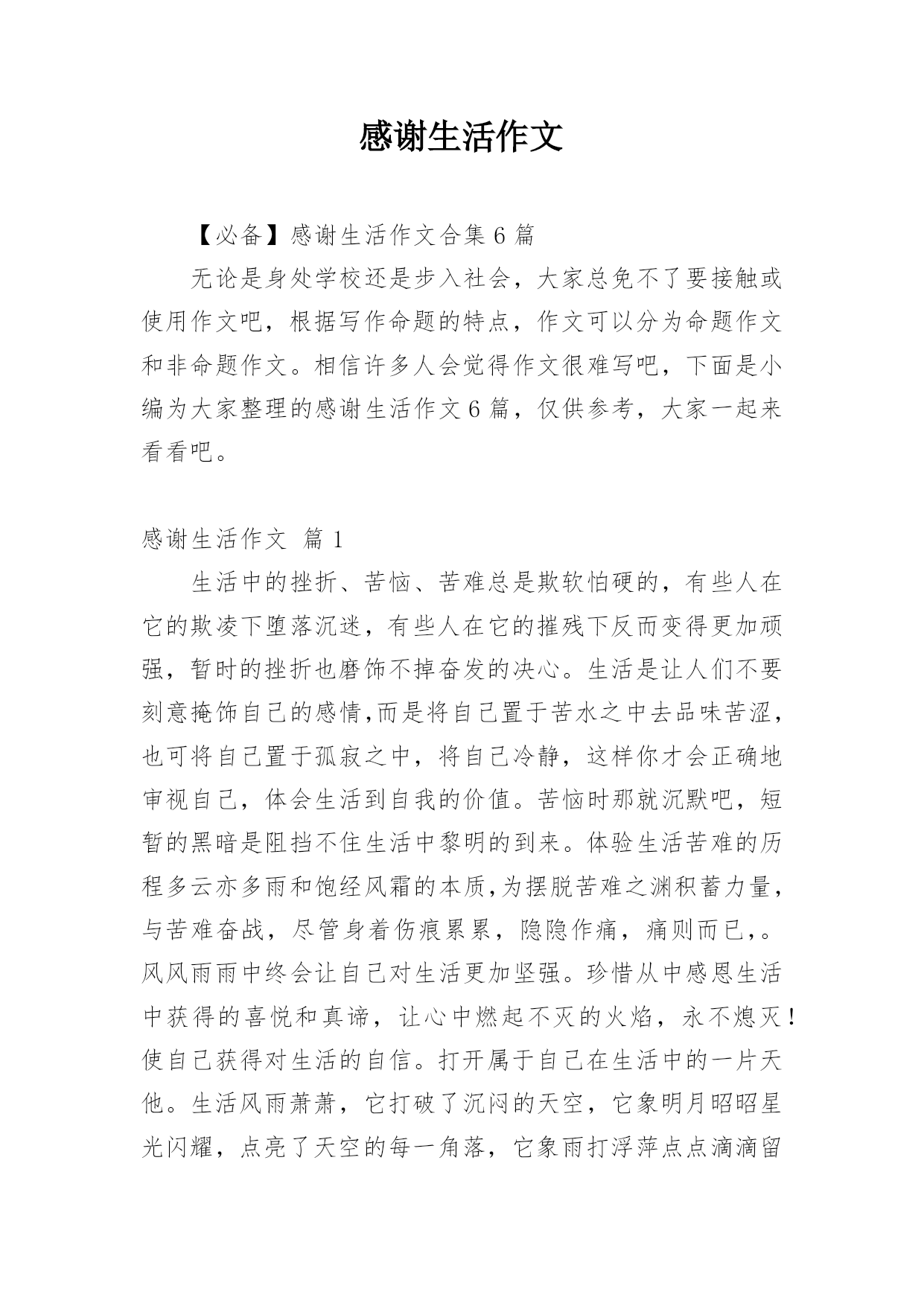 感谢生活作文

【必备】感谢生活作文合集 6 篇

无论是身处学校还是步入社会，大家总免不了要接触或使用作文吧，根据写作命题的特点，作文可以分为命题作文和非命题作文。相信许多人会觉得作文很难写吧，下面是小编为大家整理的感谢生活作文 6 篇，仅供参考，大家一起来看看吧。

感谢生活作文 篇 1

生活中的挫折、苦恼、苦难总是欺软怕硬的，有些人在它的欺凌下堕落沉迷，有些人在它的摧残下反而变得更加顽强，暂时的挫折也磨饰不掉奋发的决心。生活是让人们不要刻意掩饰自己的感情,而是将自己置于苦水之中去品味苦涩，也可将自己置于孤寂之中，将自己冷静，这样你才会正确地审视自己，体会生活到自我的价值。苦恼时那就沉默吧，短暂的黑暗是阻挡不住生活中黎明的到来。体验生活苦难的历程多云亦多雨和饱经风霜的本质,为摆脱苦难之渊积蓄力量，与苦难奋战，尽管身着伤痕累累，隐隐作痛，痛则而已,。风风雨雨中终会让自己对生活更加坚强。珍惜从中感恩生活中获得的喜悦和真谛，让心中燃起不灭的火焰，永不熄灭！使自己获得对生活的自信。打开属于自己在生活中的一片天他。生活风雨萧萧，它打破了沉闷的天空，它象明月昭昭星光闪耀，点亮了天空的每一角落，它象雨打浮萍点点滴滴留